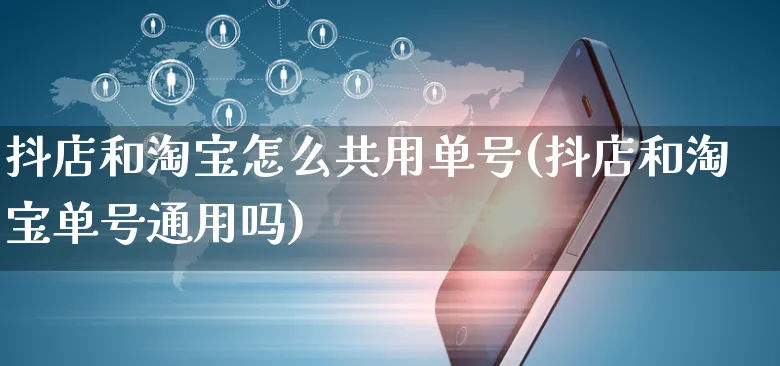 抖店和淘宝怎么共用单号(抖店和淘宝单号通用吗)